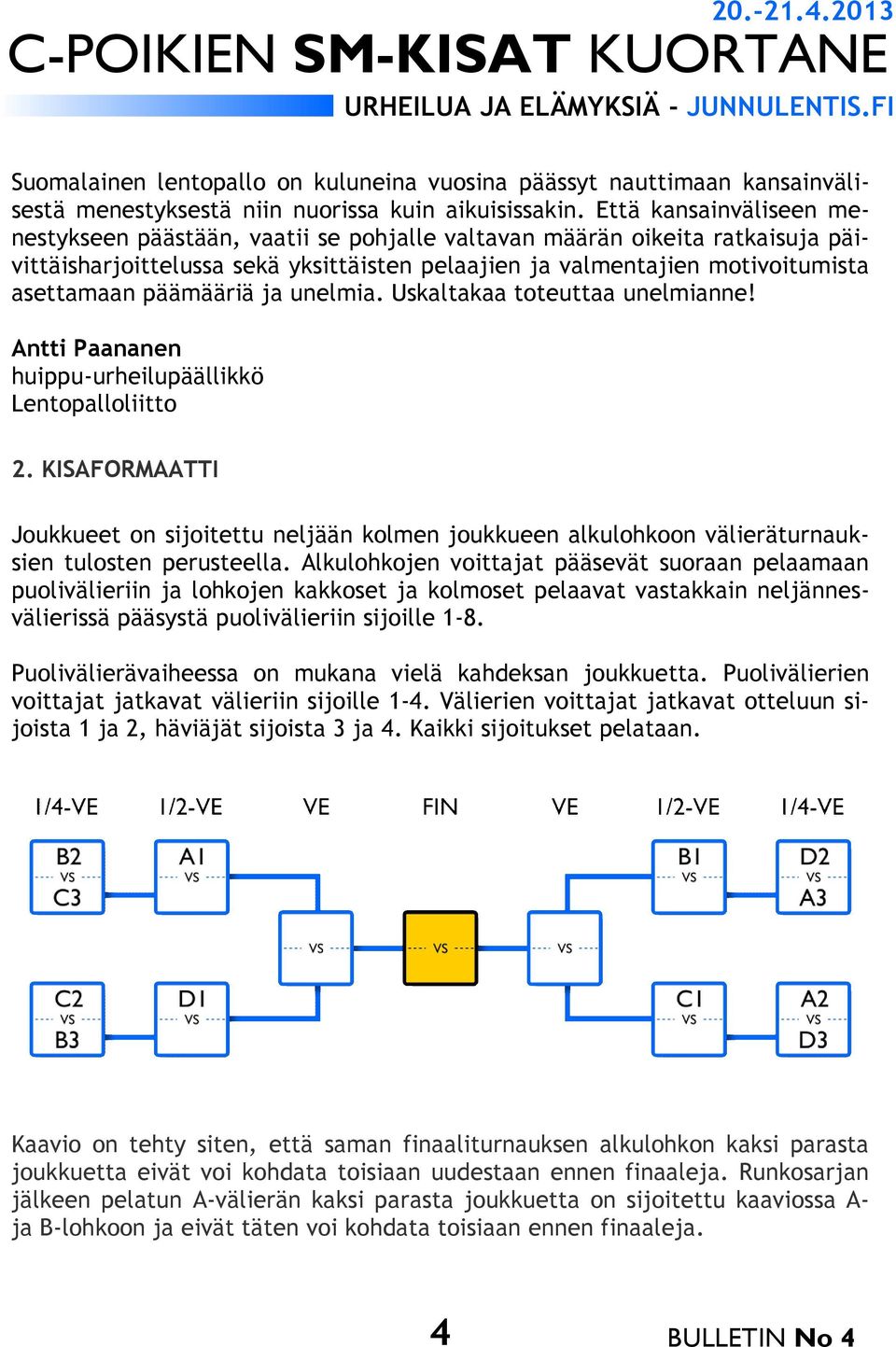 20.-21.4.2013
C-POIKIEN SM-KISAT KUORTANE
URHEILUA JA ELÄMYKSIÄ - JUNNULENTIS.FI

Suomalainen lentopallo on kuluneina vuosina päässyt nauttimaan kansainvälisestä menestyksestä niin nuorissa kuin aikuisissakin. Että kansainväliseen menestykseen päästään, vaatii se pohjalle valtavan määrän oikeita ratkaisuja päivittäisharjoittelussa sekä yksittäisten pelaajien ja valmentajien motivoitumista asettamaan päämääriä ja unelmia. Uskaltakaa toteuttaa unelmianne!

Antti Paananen
huippu-urheilupäällikkö
Lentopalloliitto

2. KISAFORMAATTI

Joukkueet on sijoitettu neljään kolmen joukkueen alkulohkoon välieräturnauksien tulosten perusteella. Alkulohkojen voittajat pääsevät suoraan pelaamaan puolivälieriin ja lohkojen kakkoset ja kolmoset pelaavat vastakkain neljännesvälierissä pääsystä puolivälieriin sijoille 1-8.

Puolivälierävaiheessa on mukana vielä kahdeksan joukkuetta. Puolivälierien voittajat jatkavat välieriin sijoille 1-4. Välierien voittajat jatkavat otteluun sijoista 1 ja 2, häviäjät sijoista 3 ja 4. Kaikki sijoitukset pelataan.

1/4-VE 1/2-VE VE FIN VE 1/2-VE 1/4-VE

B2 vs C3
A1 vs
B1 vs
D2 vs A3
vs
vs
vs
C2 vs B3
D1 vs
C1 vs
A2 vs D3

Kaavio on tehty siten, että saman finaaliturnauksen alkulohkon kaksi parasta joukkuetta eivät voi kohdata toisiaan uudestaan ennen finaaleja. Runkosarjan jälkeen pelatun A-välierän kaksi parasta joukkuetta on sijoitettu kaaviossa A- ja B-lohkoon ja eivät täten voi kohdata toisiaan ennen finaaleja.

4
BULLETIN No 4